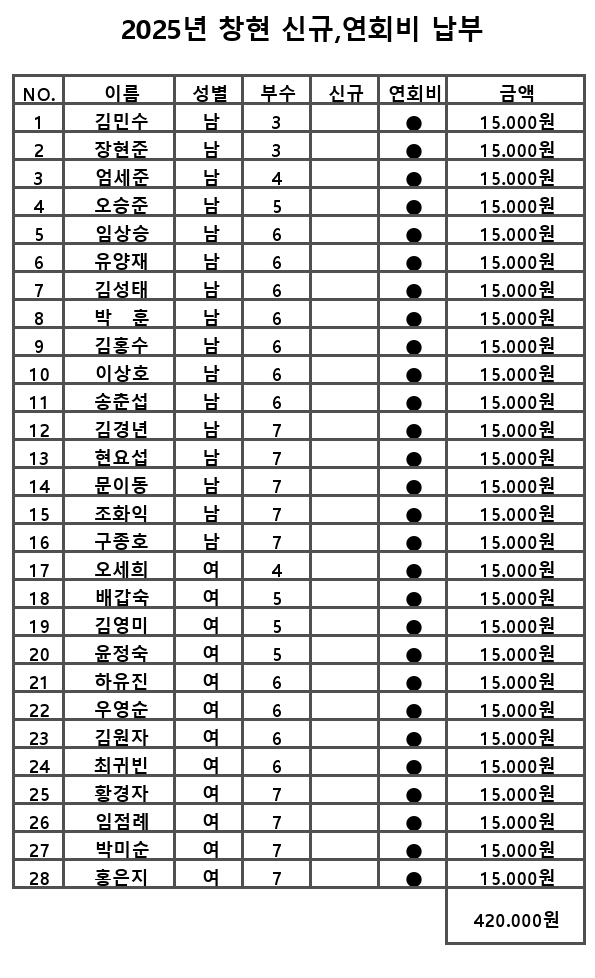 2025년 창현 신규,연회비 납부

| NO. | 이름 | 성별 | 부수 | 신규 | 연회비 | 금액 |
|---|---|---|---|---|---|---|
| 1 | 김민수 | 남 | 3 | | ● | 15.000원 |
| 2 | 장현준 | 남 | 3 | | ● | 15.000원 |
| 3 | 엄세준 | 남 | 4 | | ● | 15.000원 |
| 4 | 오승준 | 남 | 5 | | ● | 15.000원 |
| 5 | 임상승 | 남 | 6 | | ● | 15.000원 |
| 6 | 유양재 | 남 | 6 | | ● | 15.000원 |
| 7 | 김성태 | 남 | 6 | | ● | 15.000원 |
| 8 | 박 훈 | 남 | 6 | | ● | 15.000원 |
| 9 | 김홍수 | 남 | 6 | | ● | 15.000원 |
| 10 | 이상호 | 남 | 6 | | ● | 15.000원 |
| 11 | 송춘섭 | 남 | 6 | | ● | 15.000원 |
| 12 | 김경년 | 남 | 7 | | ● | 15.000원 |
| 13 | 현요섭 | 남 | 7 | | ● | 15.000원 |
| 14 | 문이동 | 남 | 7 | | ● | 15.000원 |
| 15 | 조화익 | 남 | 7 | | ● | 15.000원 |
| 16 | 구종호 | 남 | 7 | | ● | 15.000원 |
| 17 | 오세희 | 여 | 4 | | ● | 15.000원 |
| 18 | 배갑숙 | 여 | 5 | | ● | 15.000원 |
| 19 | 김영미 | 여 | 5 | | ● | 15.000원 |
| 20 | 윤정숙 | 여 | 5 | | ● | 15.000원 |
| 21 | 하유진 | 여 | 6 | | ● | 15.000원 |
| 22 | 우영순 | 여 | 6 | | ● | 15.000원 |
| 23 | 김원자 | 여 | 6 | | ● | 15.000원 |
| 24 | 최귀빈 | 여 | 6 | | ● | 15.000원 |
| 25 | 황경자 | 여 | 7 | | ● | 15.000원 |
| 26 | 임점례 | 여 | 7 | | ● | 15.000원 |
| 27 | 박미순 | 여 | 7 | | ● | 15.000원 |
| 28 | 홍은지 | 여 | 7 | | ● | 15.000원 |
| | | | | | | 420.000원 |